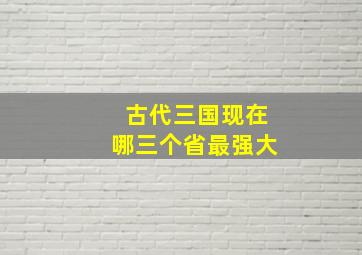 古代三国现在
哪三个省最强大